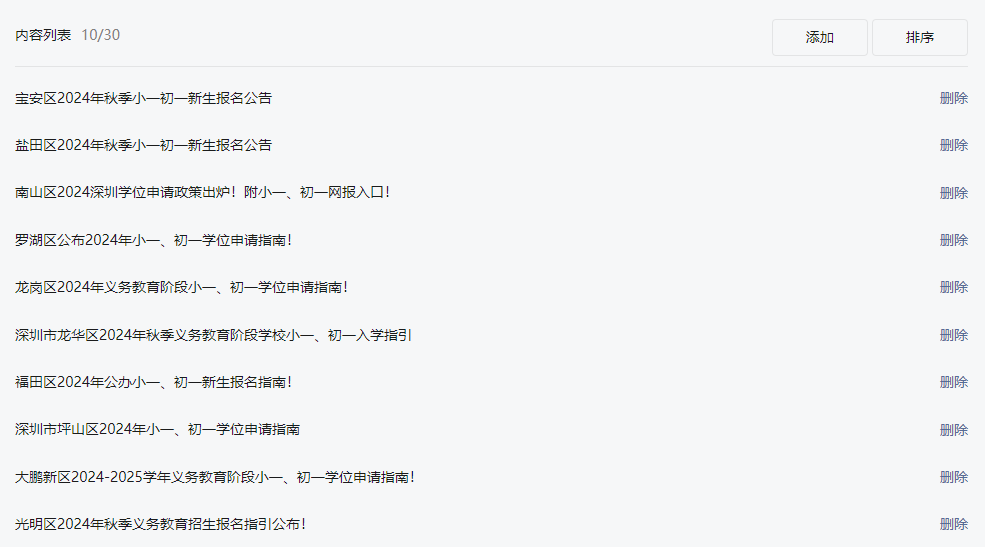 内容列表 10/30

添加

排序

宝安区2024年秋季小一初一新生报名公告

删除

盐田区2024年秋季小一初一新生报名公告

删除

南山区2024深圳学位申请政策出炉！附小一、初一网报入口！

删除

罗湖区公布2024年小一、初一学位申请指南！

删除

龙岗区2024年义务教育阶段小一、初一学位申请指南！

删除

深圳市龙华区2024年秋季义务教育阶段学校小一、初一入学指引

删除

福田区2024年公办小一、初一新生报名指南！

删除

深圳市坪山区2024年小一、初一学位申请指南

删除

大鹏新区2024-2025学年义务教育阶段小一、初一学位申请指南！

删除

光明区2024年秋季义务教育招生报名指引公布！

删除